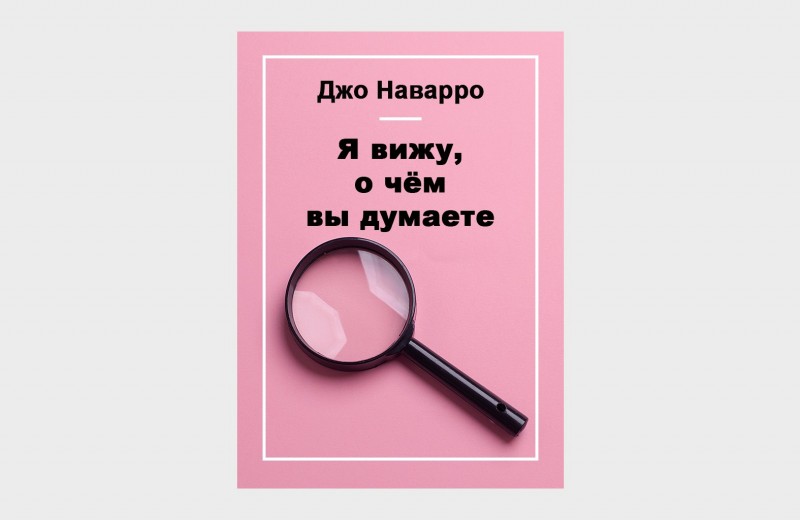 Джо Наварро

Я вижу, о чём вы думаете